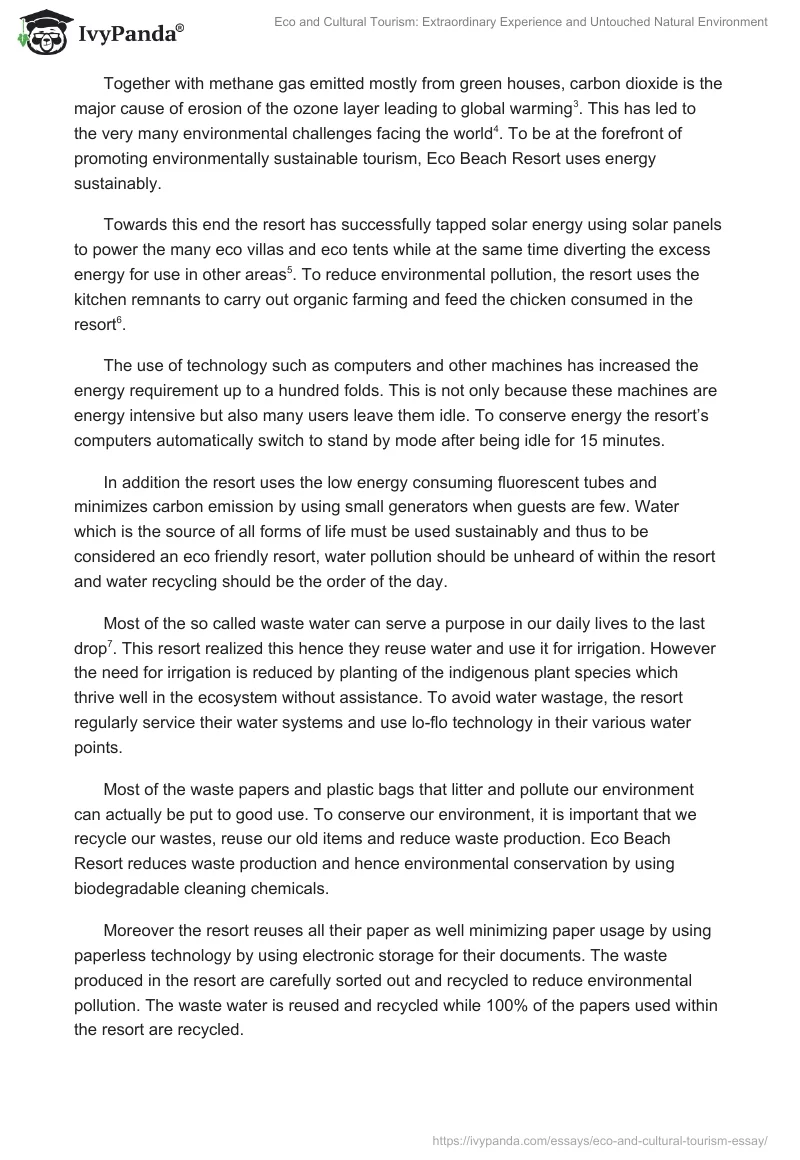 IvyPanda®

Eco and Cultural Tourism: Extraordinary Experience and Untouched Natural Environment

Together with methane gas emitted mostly from green houses, carbon dioxide is the major cause of erosion of the ozone layer leading to global warming$^3$. This has led to the very many environmental challenges facing the world$^4$. To be at the forefront of promoting environmentally sustainable tourism, Eco Beach Resort uses energy sustainably.

Towards this end the resort has successfully tapped solar energy using solar panels to power the many eco villas and eco tents while at the same time diverting the excess energy for use in other areas$^5$. To reduce environmental pollution, the resort uses the kitchen remnants to carry out organic farming and feed the chicken consumed in the resort$^6$.

The use of technology such as computers and other machines has increased the energy requirement up to a hundred folds. This is not only because these machines are energy intensive but also many users leave them idle. To conserve energy the resort's computers automatically switch to stand by mode after being idle for 15 minutes.

In addition the resort uses the low energy consuming fluorescent tubes and minimizes carbon emission by using small generators when guests are few. Water which is the source of all forms of life must be used sustainably and thus to be considered an eco friendly resort, water pollution should be unheard of within the resort and water recycling should be the order of the day.

Most of the so called waste water can serve a purpose in our daily lives to the last drop$^7$. This resort realized this hence they reuse water and use it for irrigation. However the need for irrigation is reduced by planting of the indigenous plant species which thrive well in the ecosystem without assistance. To avoid water wastage, the resort regularly service their water systems and use lo-flo technology in their various water points.

Most of the waste papers and plastic bags that litter and pollute our environment can actually be put to good use. To conserve our environment, it is important that we recycle our wastes, reuse our old items and reduce waste production. Eco Beach Resort reduces waste production and hence environmental conservation by using biodegradable cleaning chemicals.

Moreover the resort reuses all their paper as well minimizing paper usage by using paperless technology by using electronic storage for their documents. The waste produced in the resort are carefully sorted out and recycled to reduce environmental pollution. The waste water is reused and recycled while 100% of the papers used within the resort are recycled.

https://ivypanda.com/essays/eco-and-cultural-tourism-essay/